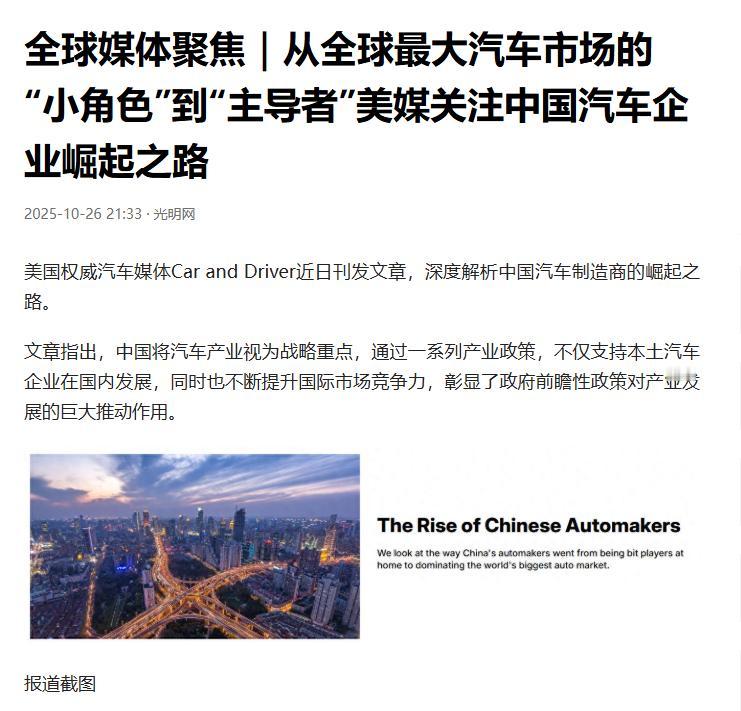 全球媒体聚焦｜从全球最大汽车市场的“小角色”到“主导者”美媒关注中国汽车企业崛起之路

2025-10-26 21:33 · 光明网

美国权威汽车媒体Car and Driver近日刊发文章，深度解析中国汽车制造商的崛起之路。

文章指出，中国将汽车产业视为战略重点，通过一系列产业政策，不仅支持本土汽车企业在国内发展，同时也不断提升国际市场竞争力，彰显了政府前瞻性政策对产业发展的巨大推动作用。

The Rise of Chinese Automakers

We look at the way China's automakers went from being bit players at home to dominating the world's biggest auto market.

报道截图